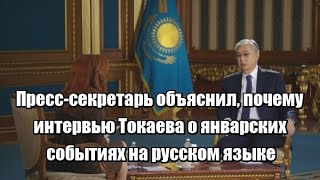 Пресс-секретарь объяснил, почему интервью Токаева о январских событиях на русском языке